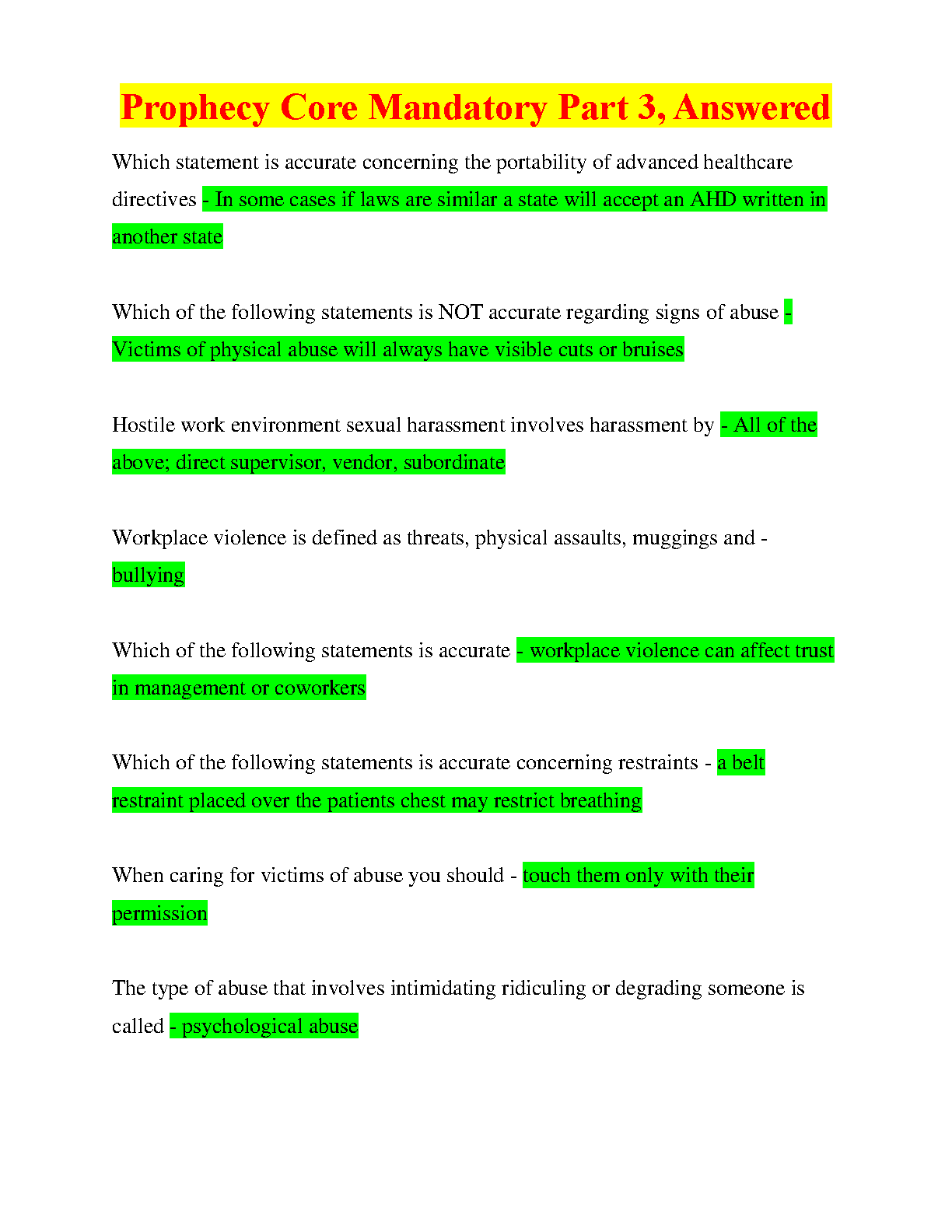 Prophecy Core Mandatory Part 3, Answered

Which statement is accurate concerning the portability of advanced healthcare directives - In some cases if laws are similar a state will accept an AHD written in another state

Which of the following statements is NOT accurate regarding signs of abuse - Victims of physical abuse will always have visible cuts or bruises

Hostile work environment sexual harassment involves harassment by - All of the above; direct supervisor, vendor, subordinate

Workplace violence is defined as threats, physical assaults, muggings and - bullying

Which of the following statements is accurate - workplace violence can affect trust in management or coworkers

Which of the following statements is accurate concerning restraints - a belt restraint placed over the patients chest may restrict breathing

When caring for victims of abuse you should - touch them only with their permission

The type of abuse that involves intimidating ridiculing or degrading someone is called - psychological abuse